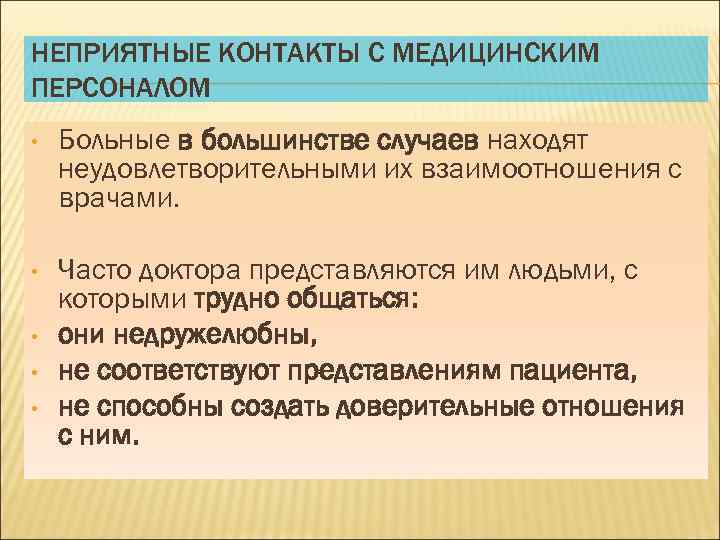 НЕПРИЯТНЫЕ КОНТАКТЫ С МЕДИЦИНСКИМ ПЕРСОНАЛОМ

• Больные в большинстве случаев находят неудовлетворительными их взаимоотношения с врачами.

• Часто доктора представляются им людьми, с которыми трудно общаться:
• они недружелюбны,
• не соответствуют представлениям пациента,
• не способны создать доверительные отношения с ним.